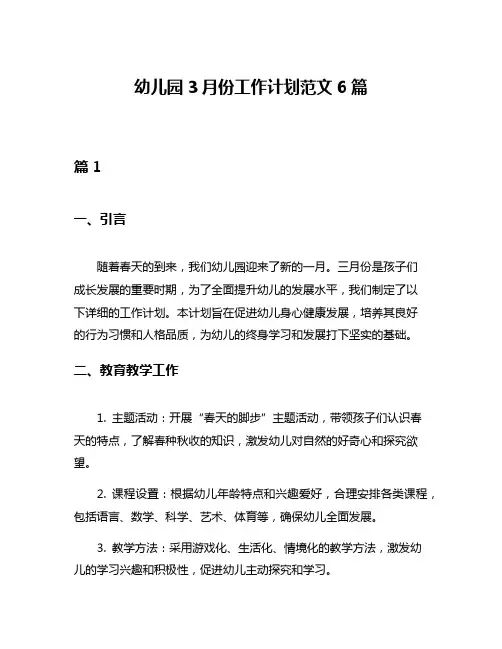 幼儿园3月份工作计划范文6篇

篇1

一、引言

随着春天的到来，我们幼儿园迎来了新的一月。三月份是孩子们成长发展的重要时期，为了全面提升幼儿的发展水平，我们制定了以下详细的工作计划。本计划旨在促进幼儿身心健康发展，培养其良好的行为习惯和人格品质，为幼儿的终身学习和发展打下坚实的基础。

二、教育教学工作

1. 主题活动：开展“春天的脚步”主题活动，带领孩子们认识春天的特点，了解春种秋收的知识，激发幼儿对自然的好奇心和探究欲望。

2. 课程设置：根据幼儿年龄特点和兴趣爱好，合理安排各类课程，包括语言、数学、科学、艺术、体育等，确保幼儿全面发展。

3. 教学方法：采用游戏化、生活化、情境化的教学方法，激发幼儿的学习兴趣和积极性，促进幼儿主动探究和学习。